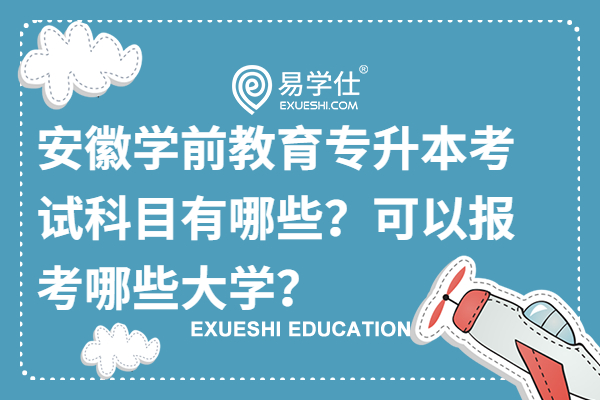 易学仕®
EXUESHI.COM

安徽学前教育专升本考试科目有哪些？可以报考哪些大学？

EXUESHI EDUCATION